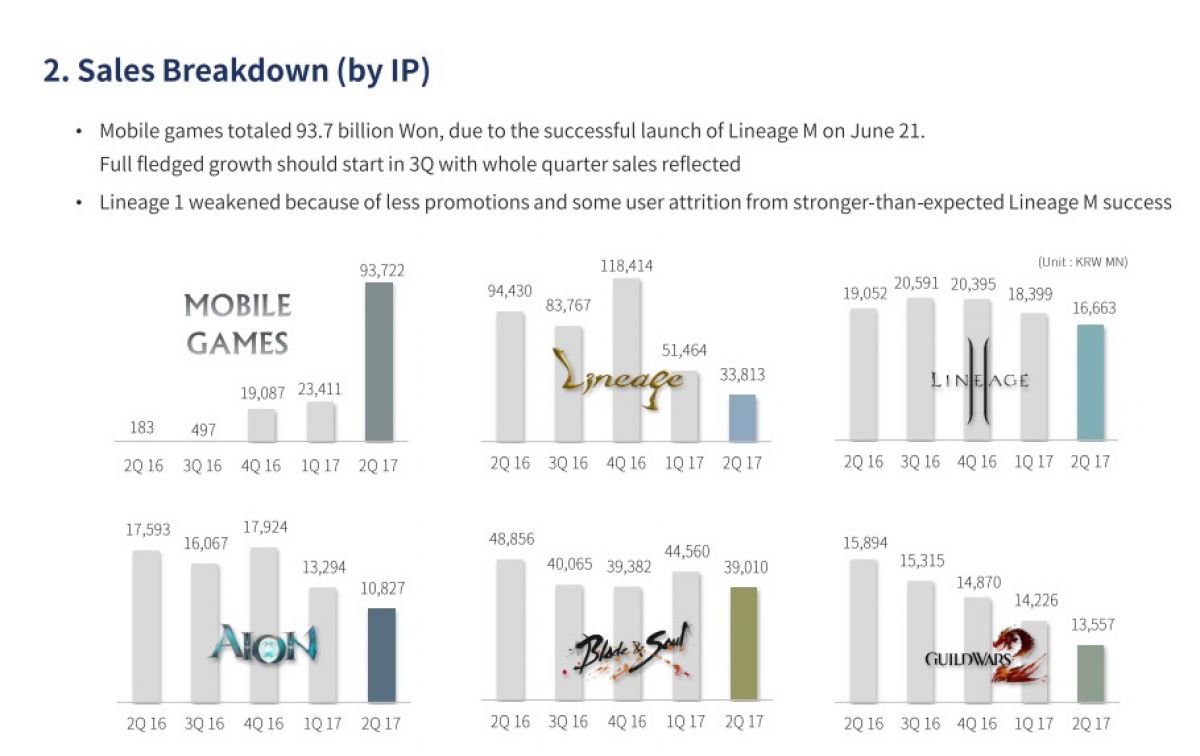 2. Sales Breakdown (by IP)

• Mobile games totaled 93.7 billion Won, due to the successful launch of Lineage M on June 21. Full fledged growth should start in 3Q with whole quarter sales reflected

• Lineage 1 weakened because of less promotions and some user attrition from stronger-than-expected Lineage M success

(Unit : KRW MN)

MOBILE GAMES

183 497 19,087 23,411 93,722

2Q 16 3Q 16 4Q 16 1Q 17 2Q 17

Lineage

94,430 83,767 118,414 51,464 33,813

2Q 16 3Q 16 4Q 16 1Q 17 2Q 17

LINEAGE II

19,052 20,591 20,395 18,399 16,663

2Q 16 3Q 16 4Q 16 1Q 17 2Q 17

AION

17,593 16,067 17,924 13,294 10,827

2Q 16 3Q 16 4Q 16 1Q 17 2Q 17

Blade & Soul

48,856 40,065 39,382 44,560 39,010

2Q 16 3Q 16 4Q 16 1Q 17 2Q 17

GUILDWARS 2

15,894 15,315 14,870 14,226 13,557

2Q 16 3Q 16 4Q 16 1Q 17 2Q 17